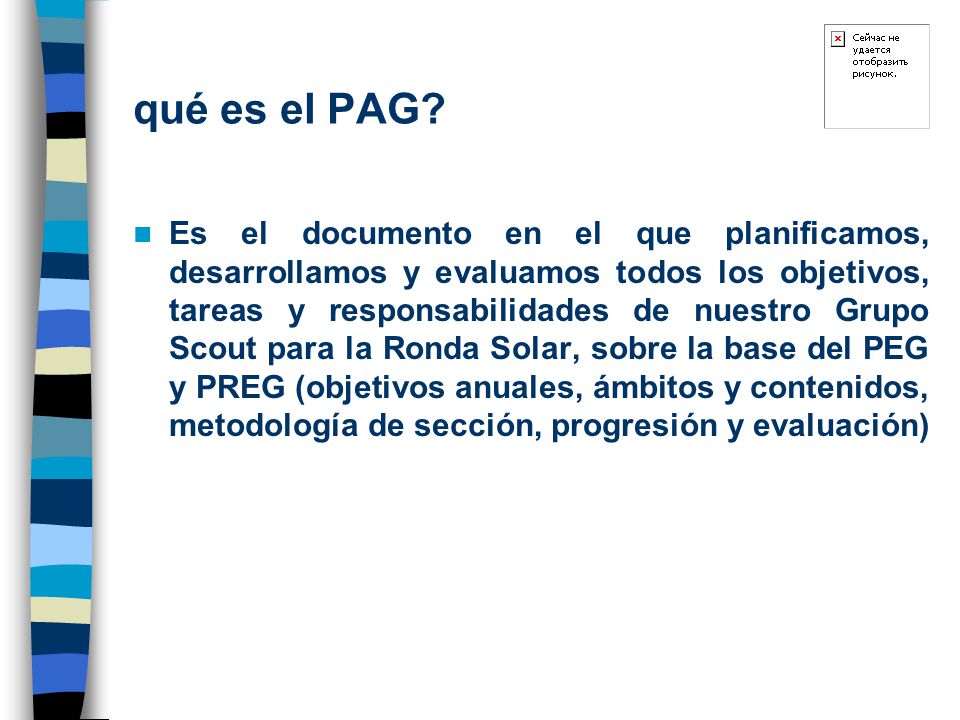 Сейчас не удается отобразить рисунок.

qué es el PAG?

Es el documento en el que planificamos, desarrollamos y evaluamos todos los objetivos, tareas y responsabilidades de nuestro Grupo Scout para la Ronda Solar, sobre la base del PEG y PREG (objetivos anuales, ámbitos y contenidos, metodología de sección, progresión y evaluación)